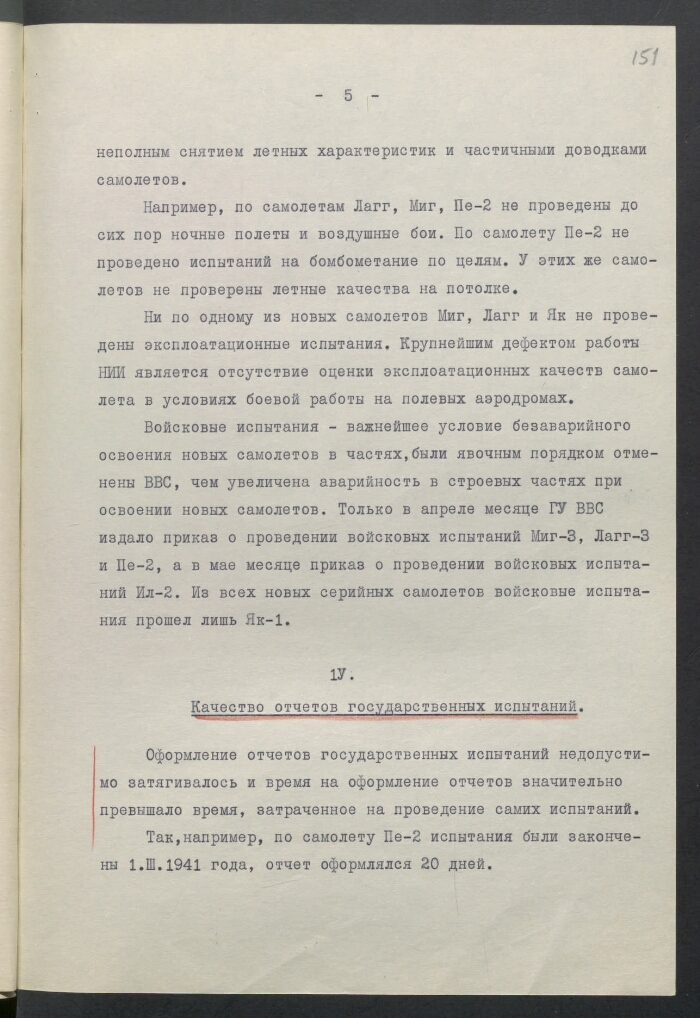 151

- 5 -

неполным снятием летных характеристик и частичными доводками самолетов.

Например, по самолетам Лагг, Миг, Пе-2 не проведены до сих пор ночные полеты и воздушные бои. По самолету Пе-2 не проведено испытаний на бомбометание по целям. У этих же самолетов не проверены летные качества на потолке.

Ни по одному из новых самолетов Миг, Лагг и Як не проведены эксплоатационные испытания. Крупнейшим дефектом работы НИИ является отсутствие оценки эксплоатационных качеств самолета в условиях боевой работы на полевых аэродромах.

Войсковые испытания - важнейшее условие безаварийного освоения новых самолетов в частях,были явочным порядком отменены ВВС, чем увеличена аварийность в строевых частях при освоении новых самолетов. Только в апреле месяце ГУ ВВС издало приказ о проведении войсковых испытаний Миг-3, Лагг-3 и Пе-2, а в мае месяце приказ о проведении войсковых испытаний Ил-2. Из всех новых серийных самолетов войсковые испытания прошел лишь Як-1.

1У.

Качество отчетов государственных испытаний.

Оформление отчетов государственных испытаний недопустимо затягивалось и время на оформление отчетов значительно превышало время, затраченное на проведение самих испытаний.

Так,например, по самолету Пе-2 испытания были закончены 1.Ш.1941 года, отчет оформлялся 20 дней.